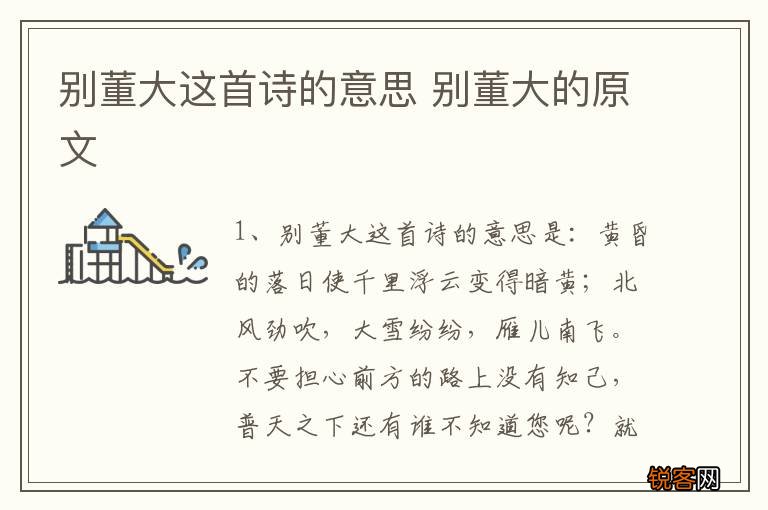 别董大这首诗的意思 别董大的原文

1、别董大这首诗的意思是：黄昏的落日使千里浮云变得暗黄；北风劲吹，大雪纷纷，雁儿南飞。不要担心前方的路上没有知己，普天之下还有谁不知道您呢？就

锐客网